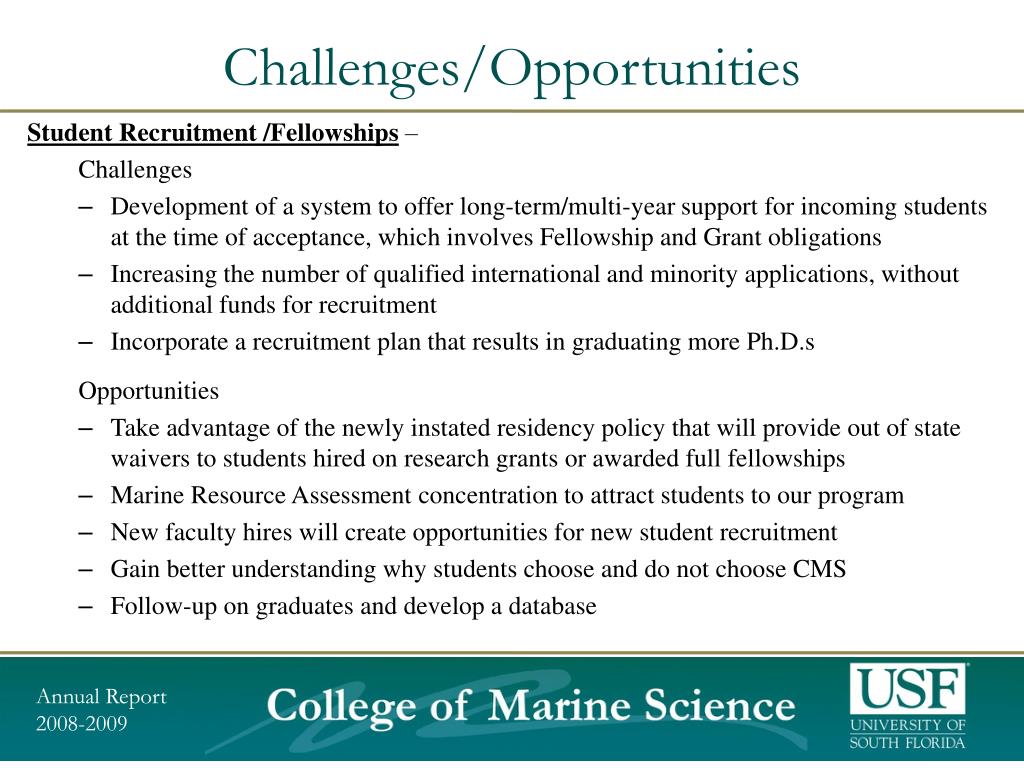 Challenges/Opportunities

Student Recruitment /Fellowships –

Challenges

– Development of a system to offer long-term/multi-year support for incoming students at the time of acceptance, which involves Fellowship and Grant obligations

– Increasing the number of qualified international and minority applications, without additional funds for recruitment

– Incorporate a recruitment plan that results in graduating more Ph.D.s

Opportunities

– Take advantage of the newly instated residency policy that will provide out of state waivers to students hired on research grants or awarded full fellowships

– Marine Resource Assessment concentration to attract students to our program

– New faculty hires will create opportunities for new student recruitment

– Gain better understanding why students choose and do not choose CMS

– Follow-up on graduates and develop a database

Annual Report
2008-2009

College of Marine Science

USF
UNIVERSITY OF SOUTH FLORIDA